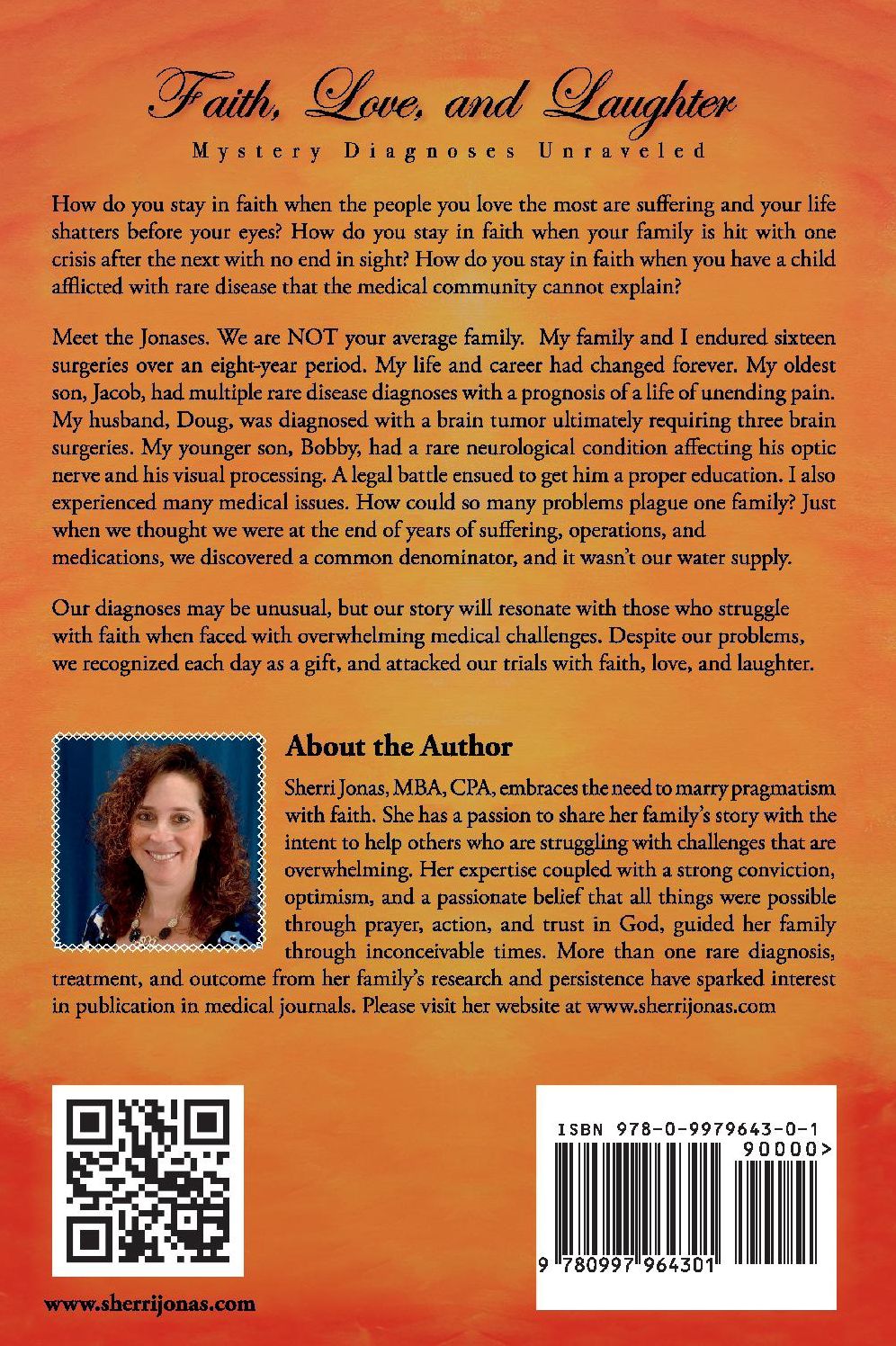 Faith, Love, and Laughter
Mystery Diagnoses Unraveled

How do you stay in faith when the people you love the most are suffering and your life shatters before your eyes? How do you stay in faith when your family is hit with one crisis after the next with no end in sight? How do you stay in faith when you have a child afflicted with rare disease that the medical community cannot explain?

Meet the Jonases. We are NOT your average family. My family and I endured sixteen surgeries over an eight-year period. My life and career had changed forever. My oldest son, Jacob, had multiple rare disease diagnoses with a prognosis of a life of unending pain. My husband, Doug, was diagnosed with a brain tumor ultimately requiring three brain surgeries. My younger son, Bobby, had a rare neurological condition affecting his optic nerve and his visual processing. A legal battle ensued to get him a proper education. I also experienced many medical issues. How could so many problems plague one family? Just when we thought we were at the end of years of suffering, operations, and medications, we discovered a common denominator, and it wasn't our water supply.

Our diagnoses may be unusual, but our story will resonate with those who struggle with faith when faced with overwhelming medical challenges. Despite our problems, we recognized each day as a gift, and attacked our trials with faith, love, and laughter.

About the Author

Sherri Jonas, MBA, CPA, embraces the need to marry pragmatism with faith. She has a passion to share her family's story with the intent to help others who are struggling with challenges that are overwhelming. Her expertise coupled with a strong conviction, optimism, and a passionate belief that all things were possible through prayer, action, and trust in God, guided her family through inconceivable times. More than one rare diagnosis, treatment, and outcome from her family's research and persistence have sparked interest in publication in medical journals. Please visit her website at www.sherrijonas.com

www.sherrijonas.com

ISBN 978-0-9979643-0-1
90000>
9 780997 964301